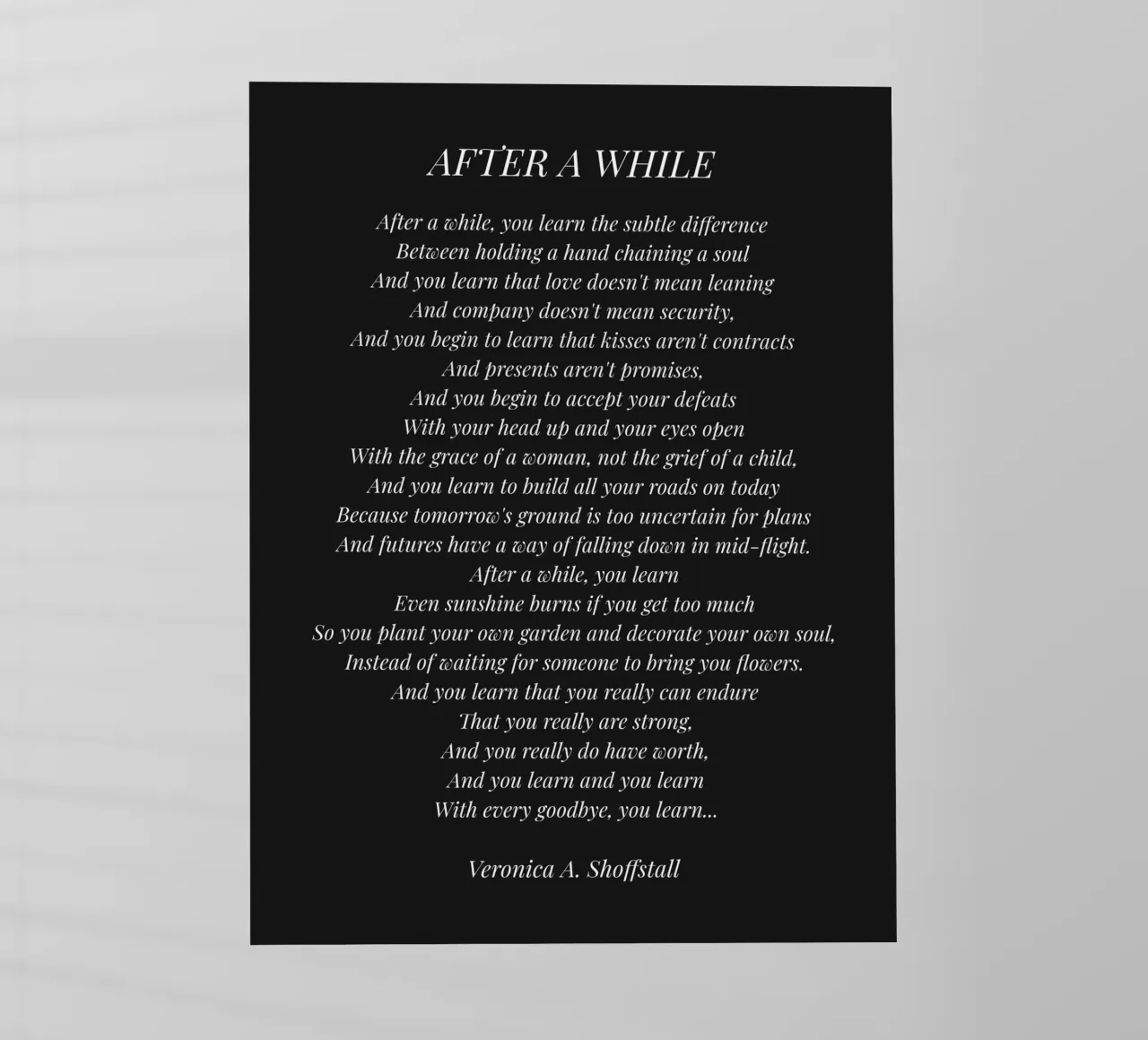 AFTER A WHILE

After a while, you learn the subtle difference
Between holding a hand chaining a soul
And you learn that love doesn't mean leaning
And company doesn't mean security,
And you begin to learn that kisses aren't contracts
And presents aren't promises,
And you begin to accept your defeats
With your head up and your eyes open
With the grace of a woman, not the grief of a child,
And you learn to build all your roads on today
Because tomorrow's ground is too uncertain for plans
And futures have a way of falling down in mid-flight.
After a while, you learn
Even sunshine burns if you get too much
So you plant your own garden and decorate your own soul,
Instead of waiting for someone to bring you flowers.
And you learn that you really can endure
That you really are strong,
And you really do have worth,
And you learn and you learn
With every goodbye, you learn...

Veronica A. Shoffstall